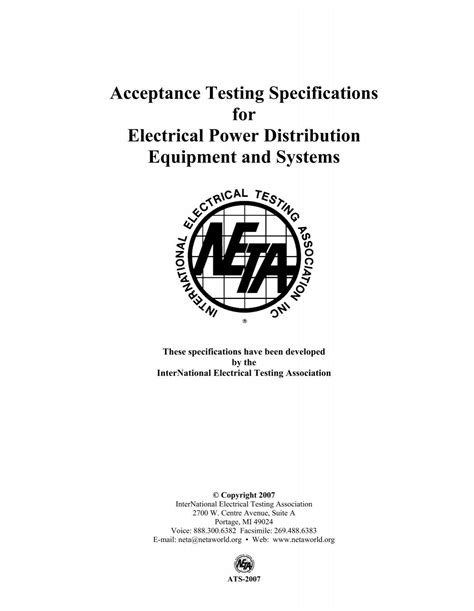 Acceptance Testing Specifications
for
Electrical Power Distribution
Equipment and Systems

INTERNATIONAL ELECTRICAL TESTING ASSOCIATION INC
NETA
®

These specifications have been developed
by the
InterNational Electrical Testing Association

© Copyright 2007
InterNational Electrical Testing Association
2700 W. Centre Avenue, Suite A
Portage, MI 49024
Voice: 888.300.6382 Facsimile: 269.488.6383
E-mail: neta@netaworld.org • Web: www.netaworld.org

NETA

ATS-2007